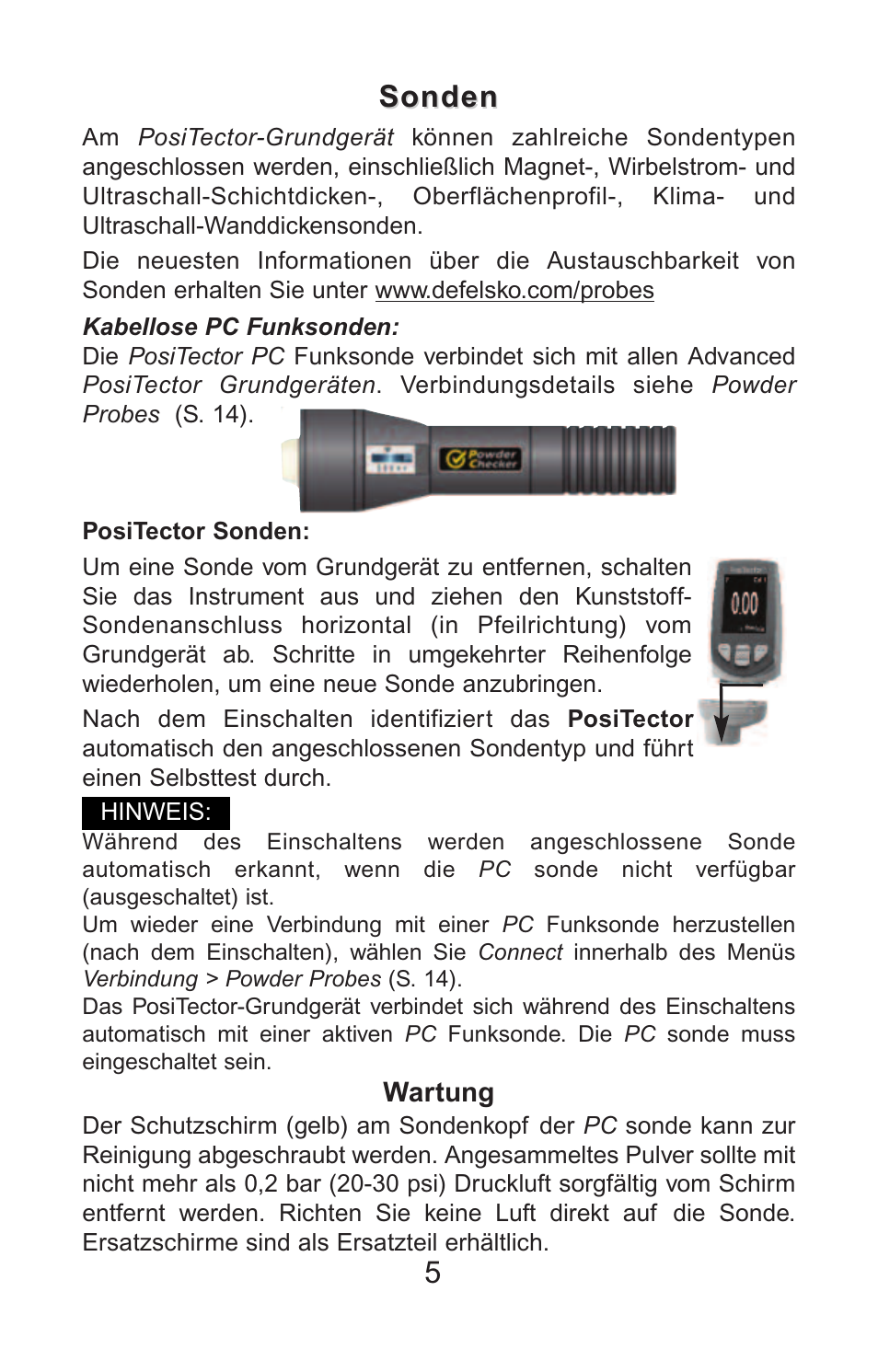 Sonden

Am PosiTector-Grundgerät können zahlreiche Sondentypen angeschlossen werden, einschließlich Magnet-, Wirbelstrom- und Ultraschall-Schichtdicken-, Oberflächenprofil-, Klima- und Ultraschall-Wanddickensonden.

Die neuesten Informationen über die Austauschbarkeit von Sonden erhalten Sie unter www.defelsko.com/probes

Kabellose PC Funksonden:
Die PosiTector PC Funksonde verbindet sich mit allen Advanced PosiTector Grundgeräten. Verbindungsdetails siehe Powder Probes (S. 14).

Powder Checker

PosiTector Sonden:

Um eine Sonde vom Grundgerät zu entfernen, schalten Sie das Instrument aus und ziehen den Kunststoff-Sondenanschluss horizontal (in Pfeilrichtung) vom Grundgerät ab. Schritte in umgekehrter Reihenfolge wiederholen, um eine neue Sonde anzubringen.

Nach dem Einschalten identifiziert das PosiTector automatisch den angeschlossenen Sondentyp und führt einen Selbsttest durch.

0.00

HINWEIS:
Während des Einschaltens werden angeschlossene Sonde automatisch erkannt, wenn die PC sonde nicht verfügbar (ausgeschaltet) ist.
Um wieder eine Verbindung mit einer PC Funksonde herzustellen (nach dem Einschalten), wählen Sie Connect innerhalb des Menüs Verbindung > Powder Probes (S. 14).
Das PosiTector-Grundgerät verbindet sich während des Einschaltens automatisch mit einer aktiven PC Funksonde. Die PC sonde muss eingeschaltet sein.

Wartung

Der Schutzschirm (gelb) am Sondenkopf der PC sonde kann zur Reinigung abgeschraubt werden. Angesammeltes Pulver sollte mit nicht mehr als 0,2 bar (20-30 psi) Druckluft sorgfältig vom Schirm entfernt werden. Richten Sie keine Luft direkt auf die Sonde. Ersatzschirme sind als Ersatzteil erhältlich.

5